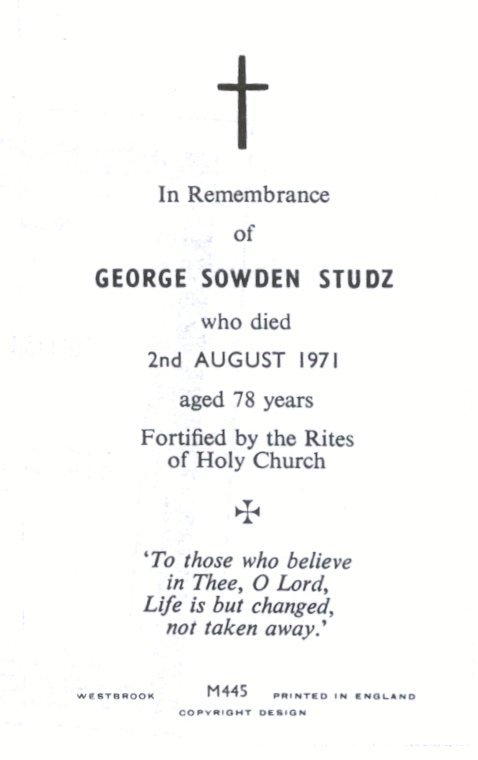 In Remembrance
of
GEORGE SOWDEN STUDZ
who died
2nd AUGUST 1971
aged 78 years
Fortified by the Rites
of Holy Church

'To those who believe
in Thee, O Lord,
Life is but changed,
not taken away.'

WESTBROOK M445 PRINTED IN ENGLAND
COPYRIGHT DESIGN